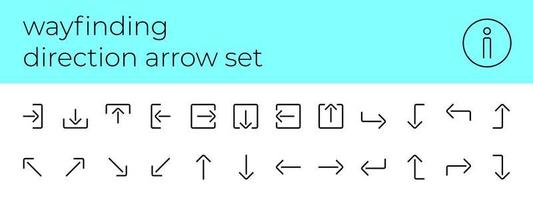 wayfinding
direction arrow set